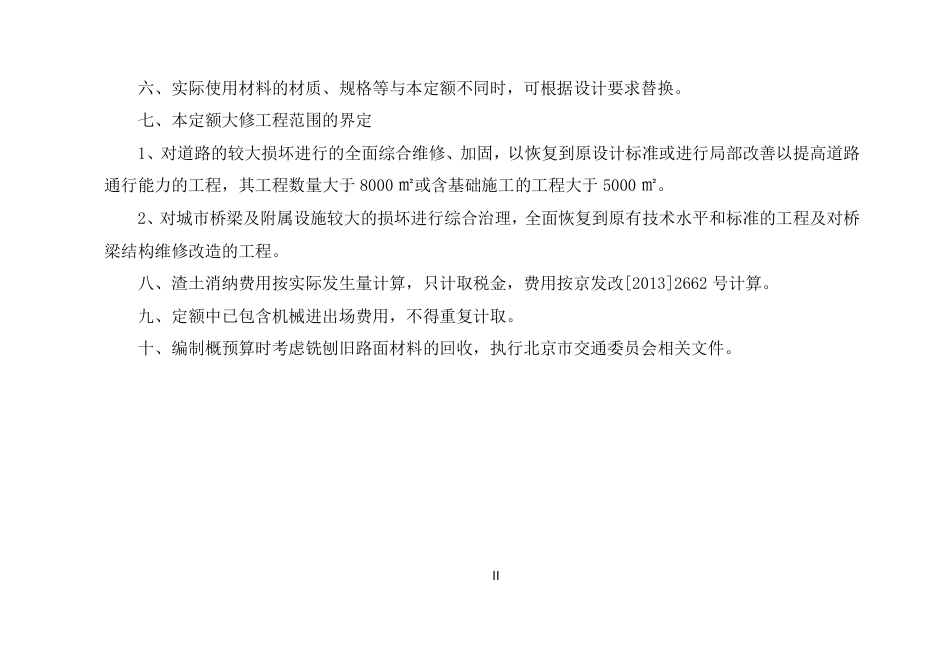 六、实际使用材料的材质、规格等与本定额不同时，可根据设计要求替换。

七、本定额大修工程范围的界定

1、对道路的较大损坏进行的全面综合维修、加固，以恢复到原设计标准或进行局部改善以提高道路通行能力的工程，其工程数量大于 8000 ㎡或含基础施工的工程大于 5000 ㎡。

2、对城市桥梁及附属设施较大的损坏进行综合治理，全面恢复到原有技术水平和标准的工程及对桥梁结构维修改造的工程。

八、渣土消纳费用按实际发生量计算，只计取税金，费用按京发改[2013]2662 号计算。

九、定额中已包含机械进出场费用，不得重复计取。

十、编制概预算时考虑铣刨旧路面材料的回收，执行北京市交通委员会相关文件。

II